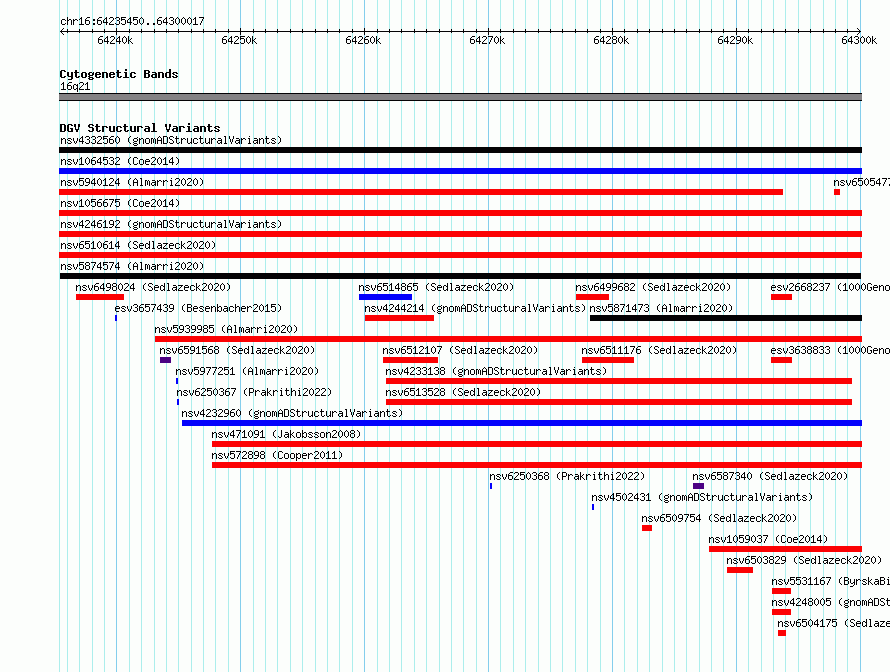 chr16:64235450..64300017

64240k 64250k 64260k 64270k 64280k 64290k 64300k

Cytogenetic Bands
16q21

DGV Structural Variants
nsv4332560 (gnomADStructuralVariants)
nsv1064532 (Coe2014)
nsv5940124 (Almarri2020)
nsv650547
nsv1056675 (Coe2014)
nsv4246192 (gnomADStructuralVariants)
nsv6510614 (Sedlazeck2020)
nsv5874574 (Almarri2020)
nsv6498024 (Sedlazeck2020)
nsv6514865 (Sedlazeck2020)
nsv6499682 (Sedlazeck2020)
esv2668237 (1000Geno
esv3657439 (Besenbacher2015)
nsv4244214 (gnomADStructuralVariants)
nsv5871473 (Almarri2020)
nsv5939985 (Almarri2020)
nsv6591568 (Sedlazeck2020)
nsv6512107 (Sedlazeck2020)
nsv6511176 (Sedlazeck2020)
esv3638833 (1000Geno
nsv5977251 (Almarri2020)
nsv4233138 (gnomADStructuralVariants)
nsv6250367 (Prakrithi2022)
nsv6513528 (Sedlazeck2020)
nsv4232960 (gnomADStructuralVariants)
nsv471091 (Jakobsson2008)
nsv572898 (Cooper2011)
nsv6250368 (Prakrithi2022)
nsv6587340 (Sedlazeck2020)
nsv4502431 (gnomADStructuralVariants)
nsv6509754 (Sedlazeck2020)
nsv1059037 (Coe2014)
nsv6503829 (Sedlazeck2020)
nsv5531167 (ByrskaBi
nsv4248005 (gnomADSt
nsv6504175 (Sedlaze